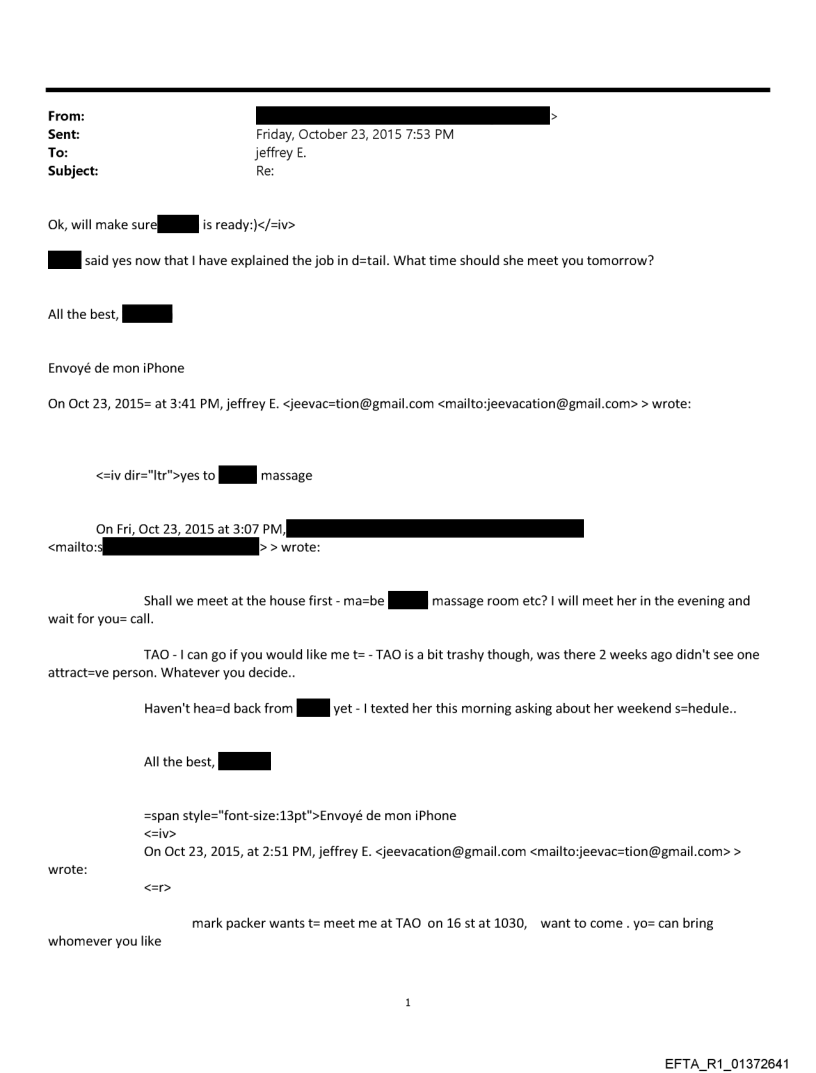 From: >
Sent: Friday, October 23, 2015 7:53 PM
To: jeffrey E.
Subject: Re:

Ok, will make sure is ready:)</=iv>

said yes now that I have explained the job in d=tail. What time should she meet you tomorrow?

All the best,

Envoyé de mon iPhone

On Oct 23, 2015= at 3:41 PM, jeffrey E. <jeevac=tion@gmail.com <mailto:jeevacation@gmail.com> > wrote:

<=iv dir="ltr">yes to massage

On Fri, Oct 23, 2015 at 3:07 PM, <mailto:s > > wrote:

Shall we meet at the house first - ma=be massage room etc? I will meet her in the evening and wait for you= call.

TAO - I can go if you would like me t= - TAO is a bit trashy though, was there 2 weeks ago didn't see one attract=ve person. Whatever you decide..

Haven't hea=d back from yet - I texted her this morning asking about her weekend s=hedule..

All the best,

=span style="font-size:13pt">Envoyé de mon iPhone
<=iv>
On Oct 23, 2015, at 2:51 PM, jeffrey E. <jeevacation@gmail.com <mailto:jeevac=tion@gmail.com> > wrote:
<=r>

mark packer wants t= meet me at TAO on 16 st at 1030, want to come . yo= can bring whomever you like

1

EFTA_R1_01372641